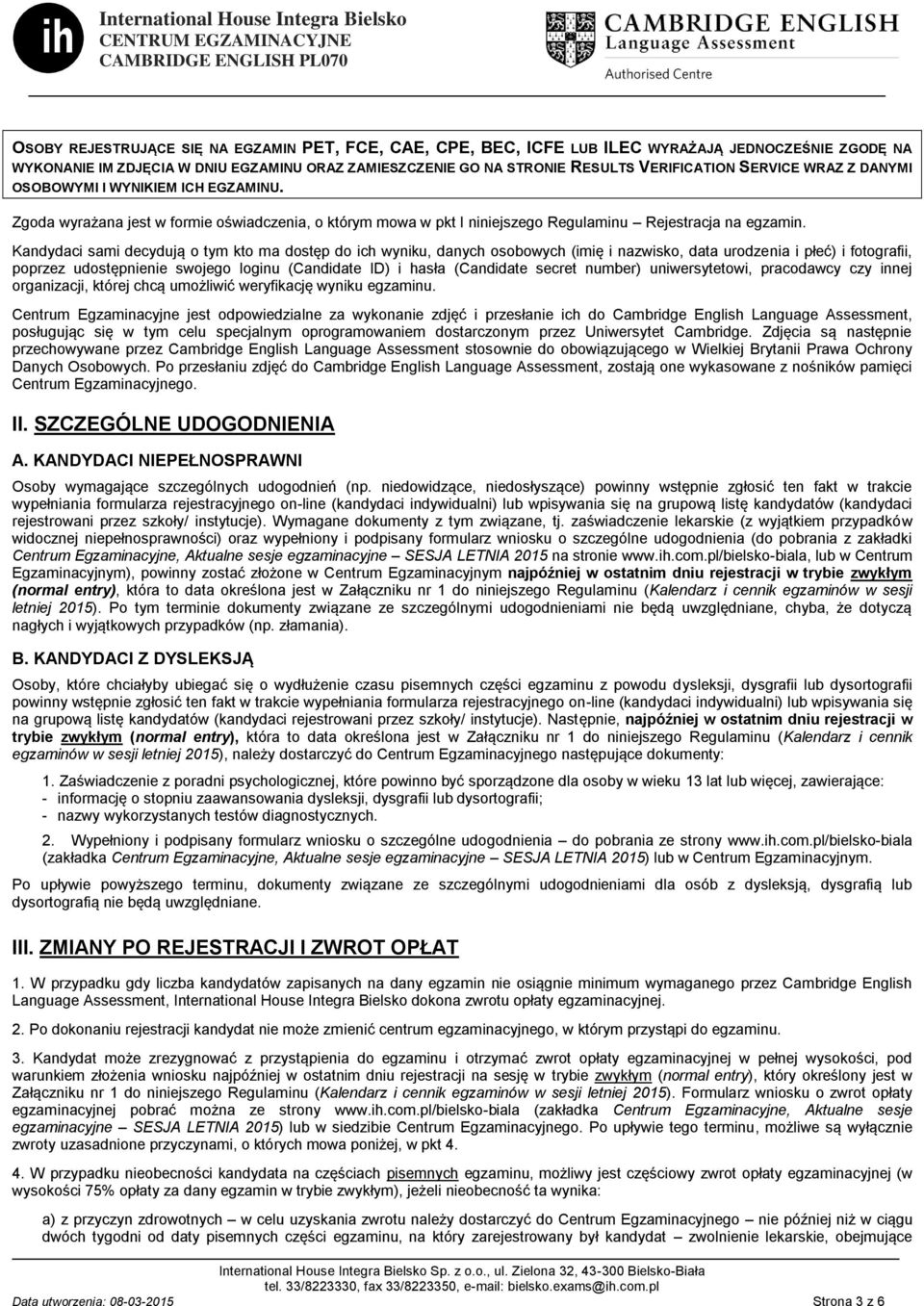 ih International House Integra Bielsko
CENTRUM EGZAMINACYJNE
CAMBRIDGE ENGLISH PL070

CAMBRIDGE ENGLISH
Language Assessment
Authorised Centre

OSOBY REJESTRUJĄCE SIĘ NA EGZAMIN PET, FCE, CAE, CPE, BEC, ICFE LUB ILEC WYRAŻAJĄ JEDNOCZEŚNIE ZGODĘ NA WYKONANIE IM ZDJĘCIA W DNIU EGZAMINU ORAZ ZAMIESZCZENIE GO NA STRONIE RESULTS VERIFICATION SERVICE WRAZ Z DANYMI OSOBOWYMI I WYNIKIEM ICH EGZAMINU.

Zgoda wyrażana jest w formie oświadczenia, o którym mowa w pkt I niniejszego Regulaminu – Rejestracja na egzamin.

Kandydaci sami decydują o tym kto ma dostęp do ich wyniku, danych osobowych (imię i nazwisko, data urodzenia i płeć) i fotografii, poprzez udostępnienie swojego loginu (Candidate ID) i hasła (Candidate secret number) uniwersytetowi, pracodawcy czy innej organizacji, której chcą umożliwić weryfikację wyniku egzaminu.

Centrum Egzaminacyjne jest odpowiedzialne za wykonanie zdjęć i przesłanie ich do Cambridge English Language Assessment, posługując się w tym celu specjalnym oprogramowaniem dostarczonym przez Uniwersytet Cambridge. Zdjęcia są następnie przechowywane przez Cambridge English Language Assessment stosownie do obowiązującego w Wielkiej Brytanii Prawa Ochrony Danych Osobowych. Po przesłaniu zdjęć do Cambridge English Language Assessment, zostają one wykasowane z nośników pamięci Centrum Egzaminacyjnego.

II. SZCZEGÓLNE UDOGODNIENIA

A. KANDYDACI NIEPEŁNOSPRAWNI

Osoby wymagające szczególnych udogodnień (np. niedowidzące, niedosłyszące) powinny wstępnie zgłosić ten fakt w trakcie wypełniania formularza rejestracyjnego on-line (kandydaci indywidualni) lub wpisywania się na grupową listę kandydatów (kandydaci rejestrowani przez szkoły/ instytucje). Wymagane dokumenty z tym związane, tj. zaświadczenie lekarskie (z wyjątkiem przypadków widocznej niepełnosprawności) oraz wypełniony i podpisany formularz wniosku o szczególne udogodnienia (do pobrania z zakładki Centrum Egzaminacyjne, Aktualne sesje egzaminacyjne – SESJA LETNIA 2015 na stronie www.ih.com.pl/bielsko-biala, lub w Centrum Egzaminacyjnym), powinny zostać złożone w Centrum Egzaminacyjnym najpóźniej w ostatnim dniu rejestracji w trybie zwykłym (normal entry), która to data określona jest w Załączniku nr 1 do niniejszego Regulaminu (Kalendarz i cennik egzaminów w sesji letniej 2015). Po tym terminie dokumenty związane ze szczególnymi udogodnieniami nie będą uwzględniane, chyba, że dotyczą nagłych i wyjątkowych przypadków (np. złamania).

B. KANDYDACI Z DYSLEKSJĄ

Osoby, które chciałyby ubiegać się o wydłużenie czasu pisemnych części egzaminu z powodu dysleksji, dysgrafii lub dysortografii powinny wstępnie zgłosić ten fakt w trakcie wypełniania formularza rejestracyjnego on-line (kandydaci indywidualni) lub wpisywania się na grupową listę kandydatów (kandydaci rejestrowani przez szkoły/ instytucje). Następnie, najpóźniej w ostatnim dniu rejestracji w trybie zwykłym (normal entry), która to data określona jest w Załączniku nr 1 do niniejszego Regulaminu (Kalendarz i cennik egzaminów w sesji letniej 2015), należy dostarczyć do Centrum Egzaminacyjnego następujące dokumenty:

1. Zaświadczenie z poradni psychologicznej, które powinno być sporządzone dla osoby w wieku 13 lat lub więcej, zawierające:
- informację o stopniu zaawansowania dysleksji, dysgrafii lub dysortografii;
- nazwy wykorzystanych testów diagnostycznych.

2. Wypełniony i podpisany formularz wniosku o szczególne udogodnienia – do pobrania ze strony www.ih.com.pl/bielsko-biala (zakładka Centrum Egzaminacyjne, Aktualne sesje egzaminacyjne – SESJA LETNIA 2015) lub w Centrum Egzaminacyjnym.

Po upływie powyższego terminu, dokumenty związane ze szczególnymi udogodnieniami dla osób z dysleksją, dysgrafią lub dysortografią nie będą uwzględniane.

III. ZMIANY PO REJESTRACJI I ZWROT OPŁAT

1. W przypadku gdy liczba kandydatów zapisanych na dany egzamin nie osiągnie minimum wymaganego przez Cambridge English Language Assessment, International House Integra Bielsko dokona zwrotu opłaty egzaminacyjnej.

2. Po dokonaniu rejestracji kandydat nie może zmienić centrum egzaminacyjnego, w którym przystąpi do egzaminu.

3. Kandydat może zrezygnować z przystąpienia do egzaminu i otrzymać zwrot opłaty egzaminacyjnej w pełnej wysokości, pod warunkiem złożenia wniosku najpóźniej w ostatnim dniu rejestracji na sesję w trybie zwykłym (normal entry), który określony jest w Załączniku nr 1 do niniejszego Regulaminu (Kalendarz i cennik egzaminów w sesji letniej 2015). Formularz wniosku o zwrot opłaty egzaminacyjnej pobrać można ze strony www.ih.com.pl/bielsko-biala (zakładka Centrum Egzaminacyjne, Aktualne sesje egzaminacyjne – SESJA LETNIA 2015) lub w siedzibie Centrum Egzaminacyjnego. Po upływie tego terminu, możliwe są wyłącznie zwroty uzasadnione przyczynami, o których mowa poniżej, w pkt 4.

4. W przypadku nieobecności kandydata na częściach pisemnych egzaminu, możliwy jest częściowy zwrot opłaty egzaminacyjnej (w wysokości 75% opłaty za dany egzamin w trybie zwykłym), jeżeli nieobecność ta wynika:

a) z przyczyn zdrowotnych – w celu uzyskania zwrotu należy dostarczyć do Centrum Egzaminacyjnego – nie później niż w ciągu dwóch tygodni od daty pisemnych części egzaminu, na który zarejestrowany był kandydat – zwolnienie lekarskie, obejmujące

International House Integra Bielsko Sp. z o.o., ul. Zielona 32, 43-300 Bielsko-Biała
tel. 33/8223330, fax 33/8223350, e-mail: bielsko.exams@ih.com.pl
Data utworzenia: 08-03-2015 Strona 3 z 6